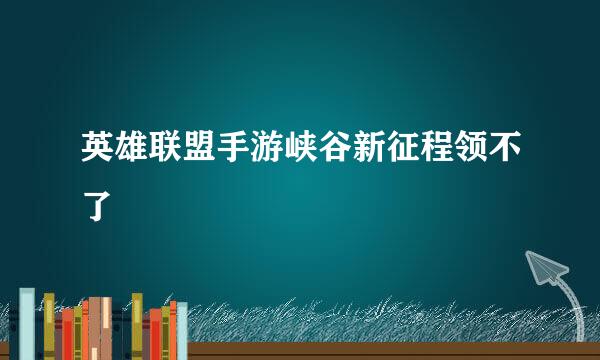 英雄联盟手游峡谷新征程领不了